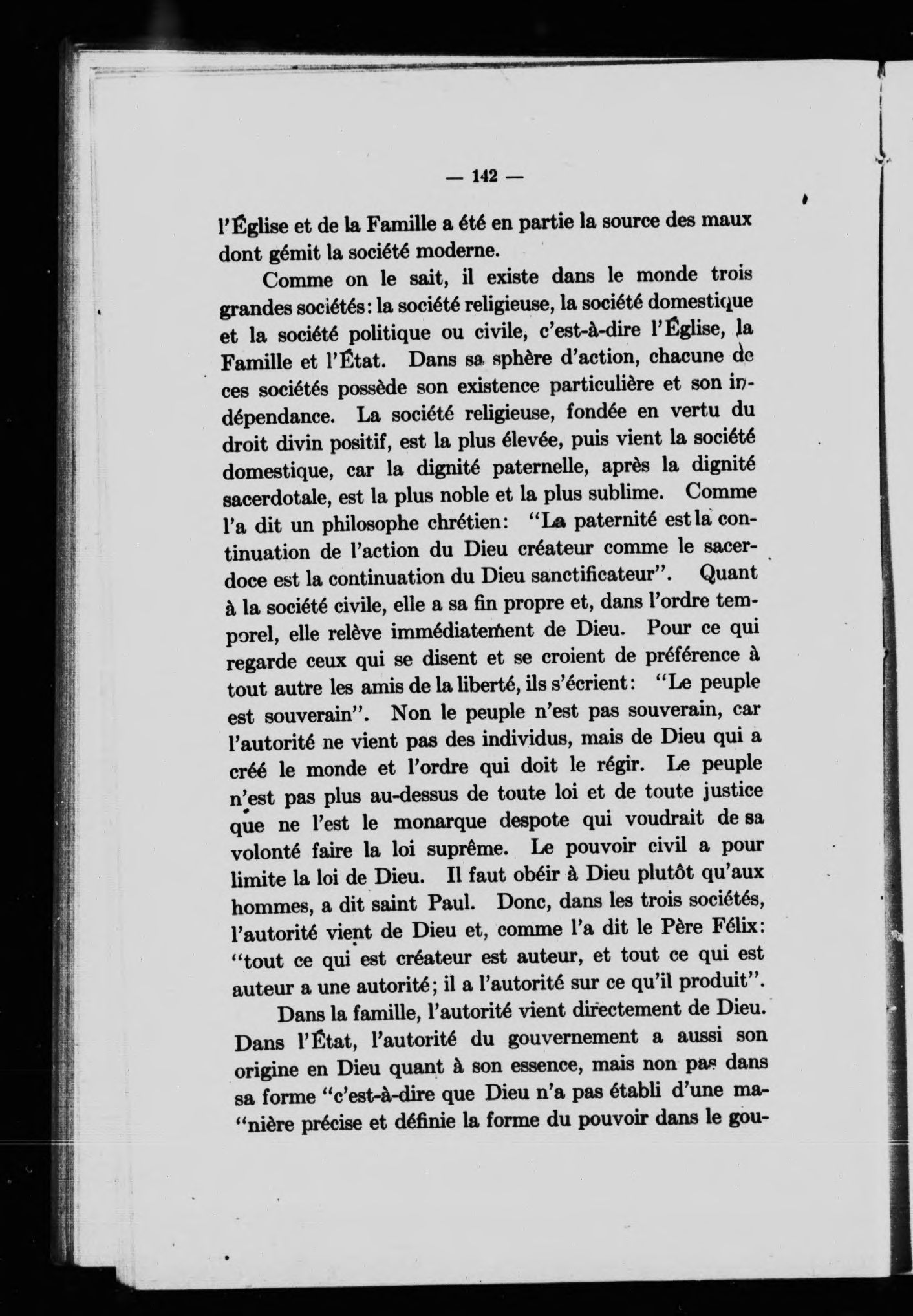 — 142 —

l'Église et de la Famille a été en partie la source des maux dont gémit la société moderne.

Comme on le sait, il existe dans le monde trois grandes sociétés: la société religieuse, la société domestique et la société politique ou civile, c'est-à-dire l'Église, la Famille et l'État. Dans sa sphère d'action, chacune de ces sociétés possède son existence particulière et son indépendance. La société religieuse, fondée en vertu du droit divin positif, est la plus élevée, puis vient la société domestique, car la dignité paternelle, après la dignité sacerdotale, est la plus noble et la plus sublime. Comme l'a dit un philosophe chrétien: "La paternité est la continuation de l'action du Dieu créateur comme le sacerdoce est la continuation du Dieu sanctificateur". Quant à la société civile, elle a sa fin propre et, dans l'ordre temporel, elle relève immédiatement de Dieu. Pour ce qui regarde ceux qui se disent et se croient de préférence à tout autre les amis de la liberté, ils s'écrient: "Le peuple est souverain". Non le peuple n'est pas souverain, car l'autorité ne vient pas des individus, mais de Dieu qui a créé le monde et l'ordre qui doit le régir. Le peuple n'est pas plus au-dessus de toute loi et de toute justice que ne l'est le monarque despote qui voudrait de sa volonté faire la loi suprême. Le pouvoir civil a pour limite la loi de Dieu. Il faut obéir à Dieu plutôt qu'aux hommes, a dit saint Paul. Donc, dans les trois sociétés, l'autorité vient de Dieu et, comme l'a dit le Père Félix: "tout ce qui est créateur est auteur, et tout ce qui est auteur a une autorité; il a l'autorité sur ce qu'il produit".

Dans la famille, l'autorité vient directement de Dieu. Dans l'État, l'autorité du gouvernement a aussi son origine en Dieu quant à son essence, mais non pas dans sa forme "c'est-à-dire que Dieu n'a pas établi d'une ma-"nière précise et définie la forme du pouvoir dans le gou-